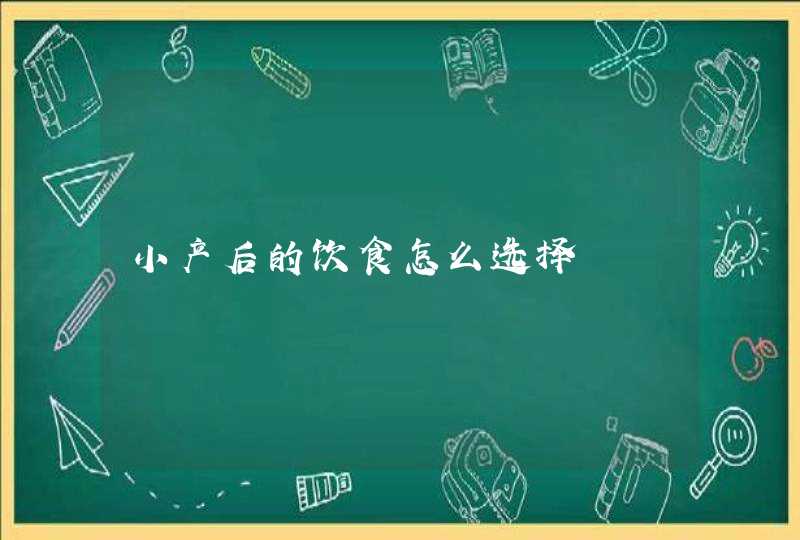 小产后的饮食怎么选择